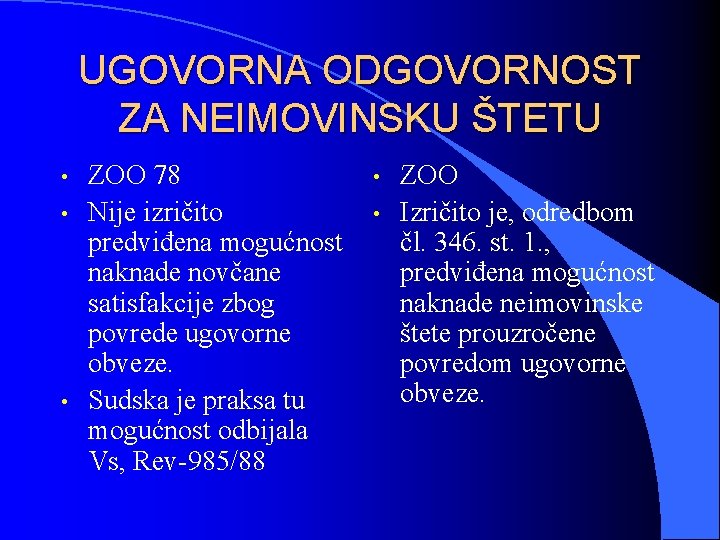 UGOVORNA ODGOVORNOST ZA NEIMOVINSKU ŠTETU

• ZOO 78
• Nije izričito predviđena mogućnost naknade novčane satisfakcije zbog povrede ugovorne obveze.
• Sudska je praksa tu mogućnost odbijala Vs, Rev-985/88

• ZOO
• Izričito je, odredbom čl. 346. st. 1., predviđena mogućnost naknade neimovinske štete prouzročene povredom ugovorne obveze.